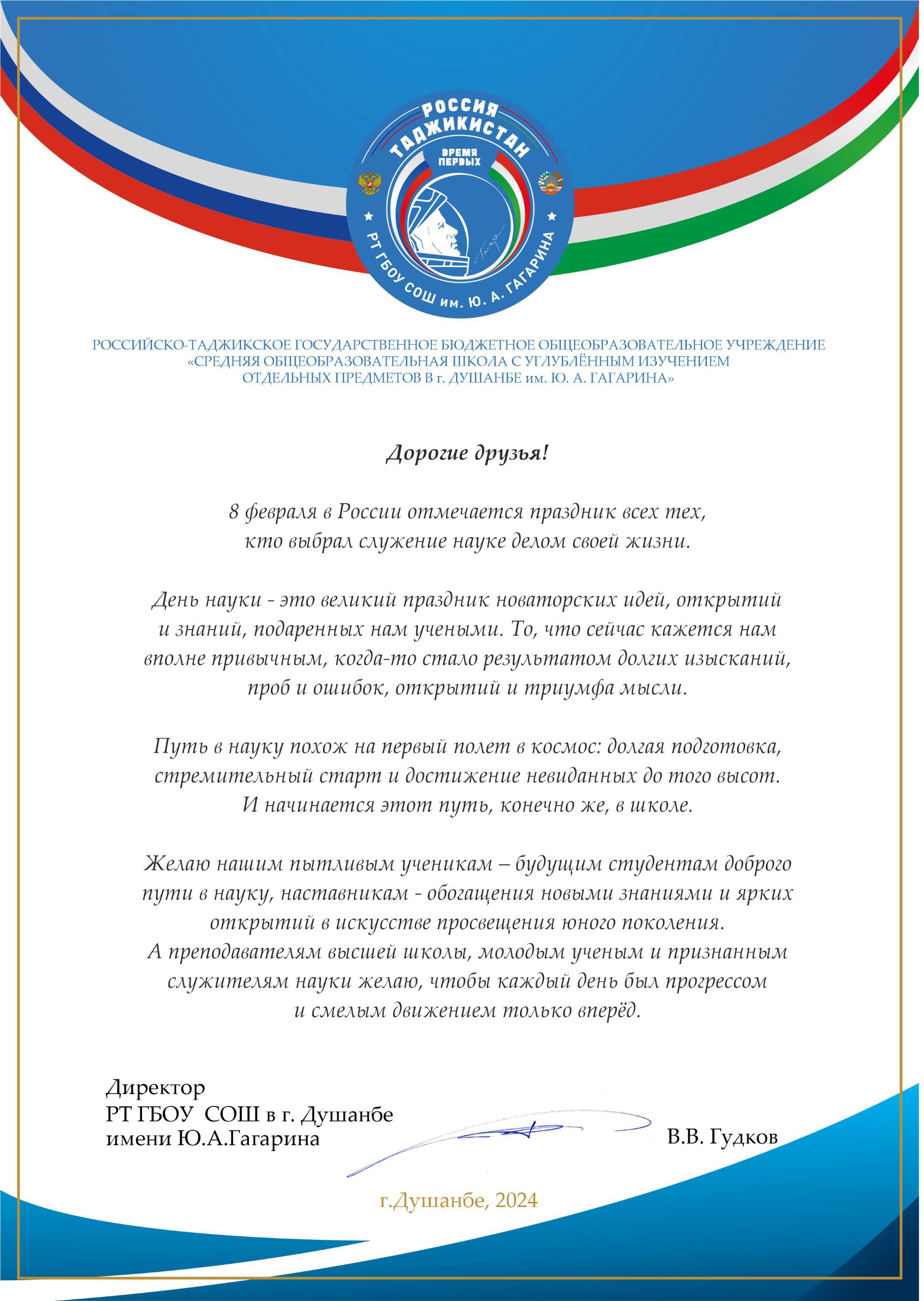 РОССИЯ
ТАДЖИКИСТАН
ВРЕМЯ ПЕРВЫХ
РТ ГБОУ СОШ им. Ю. А. ГАГАРИНА

РОССИЙСКО-ТАДЖИКСКОЕ ГОСУДАРСТВЕННОЕ БЮДЖЕТНОЕ ОБЩЕОБРАЗОВАТЕЛЬНОЕ УЧРЕЖДЕНИЕ «СРЕДНЯЯ ОБЩЕОБРАЗОВАТЕЛЬНАЯ ШКОЛА С УГЛУБЛЁННЫМ ИЗУЧЕНИЕМ ОТДЕЛЬНЫХ ПРЕДМЕТОВ В г. ДУШАНБЕ им. Ю. А. ГАГАРИНА»

Дорогие друзья!

8 февраля в России отмечается праздник всех тех, кто выбрал служение науке делом своей жизни.

День науки - это великий праздник новаторских идей, открытий и знаний, подаренных нам учеными. То, что сейчас кажется нам вполне привычным, когда-то стало результатом долгих изысканий, проб и ошибок, открытий и триумфа мысли.

Путь в науку похож на первый полет в космос: долгая подготовка, стремительный старт и достижение невиданных до того высот. И начинается этот путь, конечно же, в школе.

Желаю нашим пытливым ученикам – будущим студентам доброго пути в науку, наставникам - обогащения новыми знаниями и ярких открытий в искусстве просвещения юного поколения.
А преподавателям высшей школы, молодым ученым и признанным служителям науки желаю, чтобы каждый день был прогрессом и смелым движением только вперёд.

Директор
РТ ГБОУ СОШ в г. Душанбе
имени Ю.А.Гагарина
В.В. Гудков

г.Душанбе, 2024